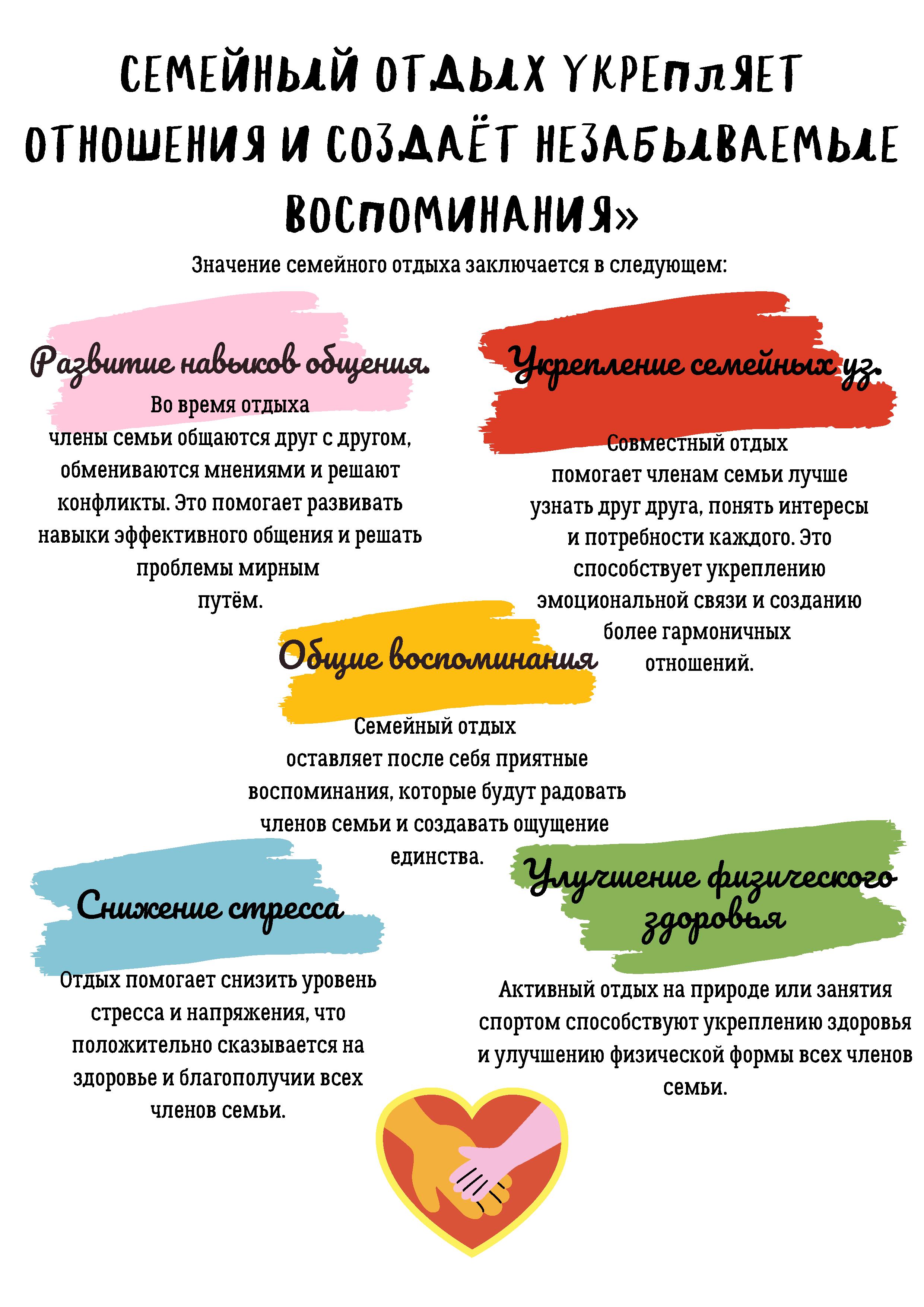 СЕМЕЙНЫЙ ОТДЫХ УКРЕПЛЯЕТ ОТНОШЕНИЯ И СОЗДАЁТ НЕЗАБЫВАЕМЫЕ ВОСПОМИНАНИЯ»

Значение семейного отдыха заключается в следующем:

Развитие навыков общения.

Во время отдыха члены семьи общаются друг с другом, обмениваются мнениями и решают конфликты. Это помогает развивать навыки эффективного общения и решать проблемы мирным путём.

Укрепление семейных уз.

Совместный отдых помогает членам семьи лучше узнать друг друга, понять интересы и потребности каждого. Это способствует укреплению эмоциональной связи и созданию более гармоничных отношений.

Общие воспоминания

Семейный отдых оставляет после себя приятные воспоминания, которые будут радовать членов семьи и создавать ощущение единства.

Снижение стресса

Отдых помогает снизить уровень стресса и напряжения, что положительно сказывается на здоровье и благополучии всех членов семьи.

Улучшение физического здоровья

Активный отдых на природе или занятия спортом способствуют укреплению здоровья и улучшению физической формы всех членов семьи.